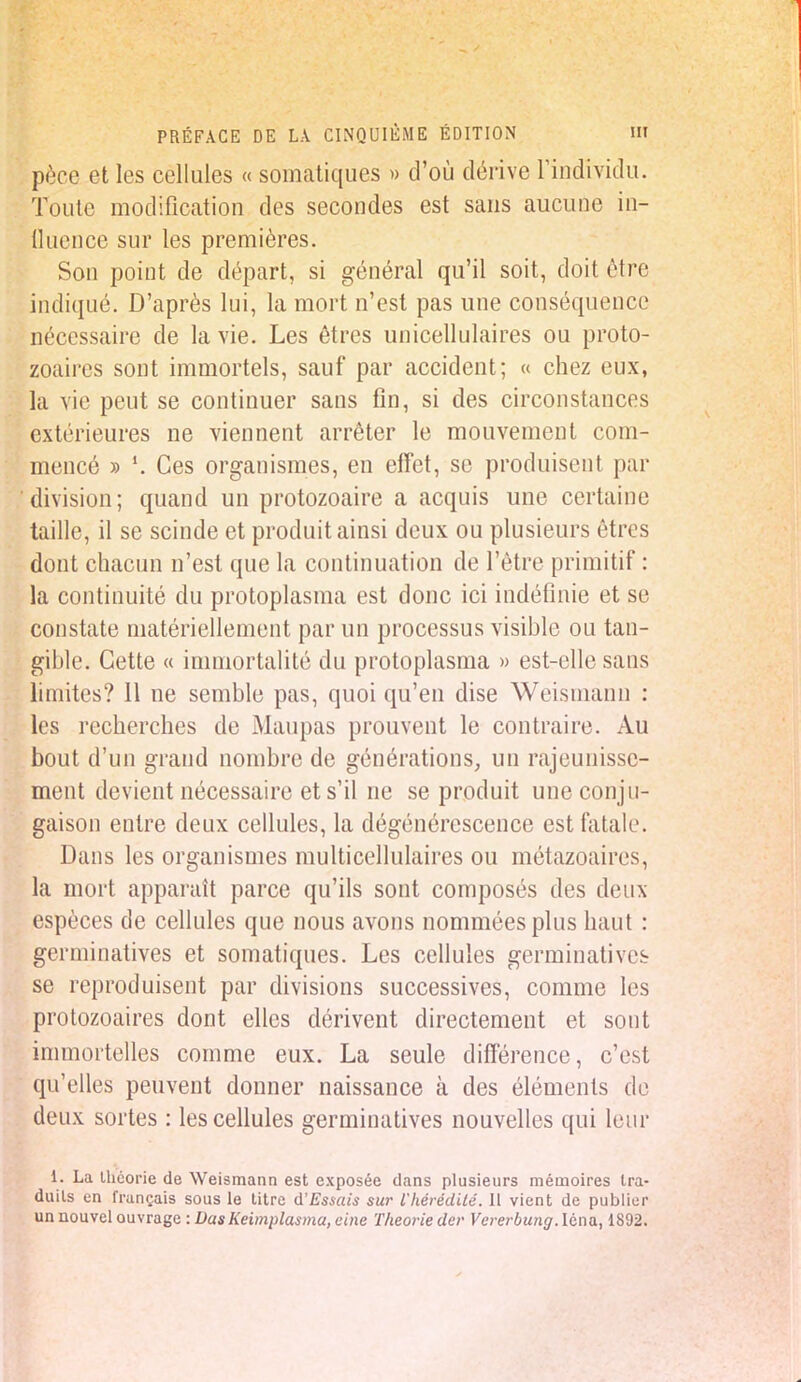 PRÉFACE DE LA CINQUIÈME ÉDITION III

pèce et les cellules « somatiques » d'où dérive l'individu. Toute modification des secondes est sans aucune influence sur les premières.

Son point de départ, si général qu'il soit, doit être indiqué. D'après lui, la mort n'est pas une conséquence nécessaire de la vie. Les êtres unicellulaires ou protozoaires sont immortels, sauf par accident; « chez eux, la vie peut se continuer sans fin, si des circonstances extérieures ne viennent arrêter le mouvement commencé » $^1$. Ces organismes, en effet, se produisent par division; quand un protozoaire a acquis une certaine taille, il se scinde et produit ainsi deux ou plusieurs êtres dont chacun n'est que la continuation de l'être primitif : la continuité du protoplasma est donc ici indéfinie et se constate matériellement par un processus visible ou tangible. Cette « immortalité du protoplasma » est-elle sans limites? Il ne semble pas, quoi qu'en dise Weismann : les recherches de Maupas prouvent le contraire. Au bout d'un grand nombre de générations, un rajeunissement devient nécessaire et s'il ne se produit une conjugaison entre deux cellules, la dégénérescence est fatale. Dans les organismes multicellulaires ou métazoaires, la mort apparaît parce qu'ils sont composés des deux espèces de cellules que nous avons nommées plus haut : germinatives et somatiques. Les cellules germinatives se reproduisent par divisions successives, comme les protozoaires dont elles dérivent directement et sont immortelles comme eux. La seule différence, c'est qu'elles peuvent donner naissance à des éléments de deux sortes : les cellules germinatives nouvelles qui leur

1. La théorie de Weismann est exposée dans plusieurs mémoires traduits en français sous le titre d'Essais sur l'hérédité. Il vient de publier un nouvel ouvrage : Das Keimplasma, eine Theorie der Vererbung. Iéna, 1892.